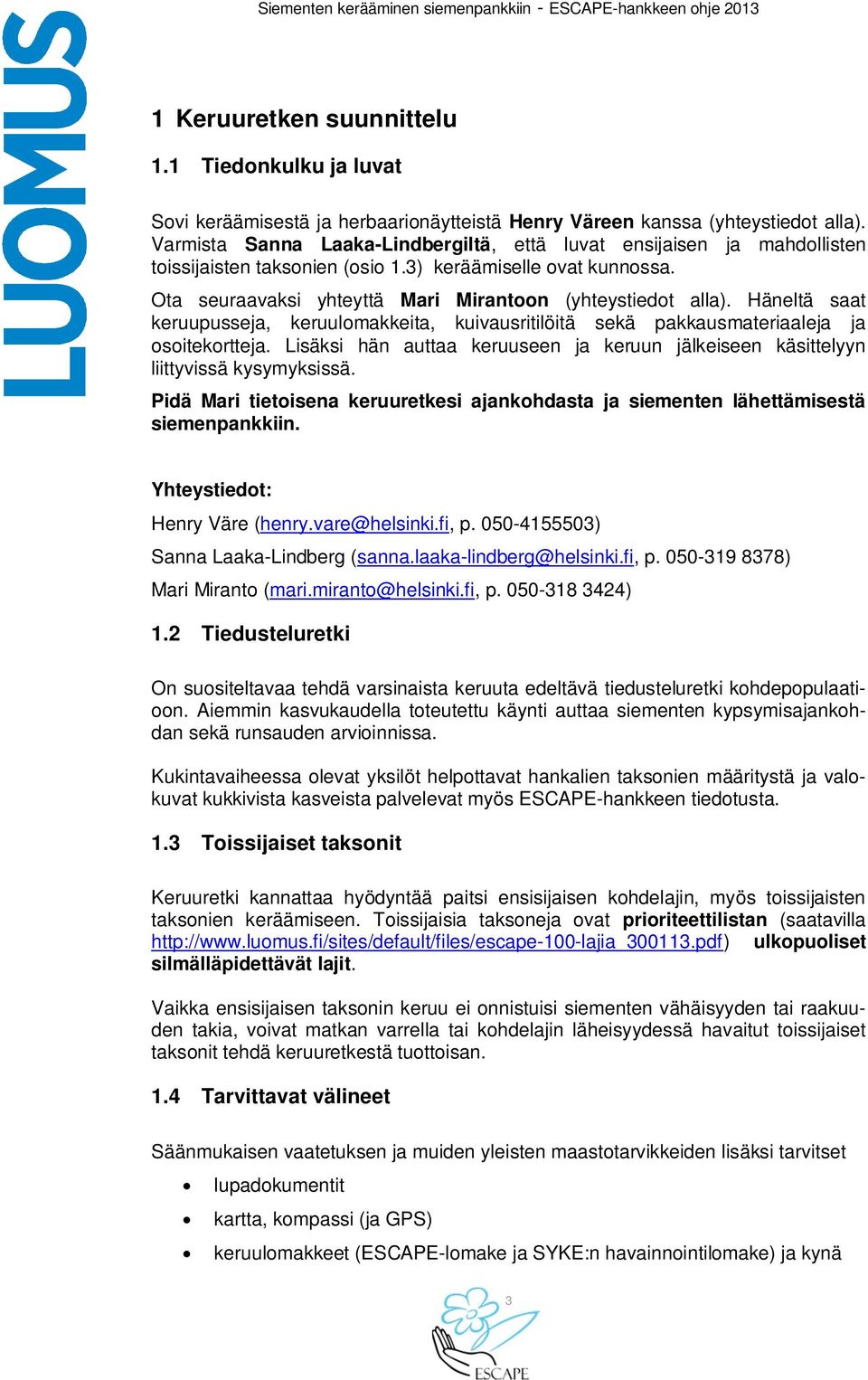 LUOMUS

Siementen kerääminen siemenpankkiin - ESCAPE-hankkeen ohje 2013

1 Keruuretken suunnittelu

1.1 Tiedonkulku ja luvat

Sovi keräämisestä ja herbaarionäytteistä Henry Väreen kanssa (yhteystiedot alla). Varmista Sanna Laaka-Lindbergiltä, että luvat ensijaisen ja mahdollisten toissijaisten taksonien (osio 1.3) keräämiselle ovat kunnossa.

Ota seuraavaksi yhteyttä Mari Mirantoon (yhteystiedot alla). Häneltä saat keruupusseja, keruulomakkeita, kuivausritilöitä sekä pakkausmateriaaleja ja osoitekortteja. Lisäksi hän auttaa keruuseen ja keruun jälkeiseen käsittelyyn liittyvissä kysymyksissä.

Pidä Mari tietoisena keruuretkesi ajankohdasta ja siementen lähettämisestä siemenpankkiin.

Yhteystiedot:

Henry Väre (henry.vare@helsinki.fi, p. 050-4155503)

Sanna Laaka-Lindberg (sanna.laaka-lindberg@helsinki.fi, p. 050-319 8378)

Mari Miranto (mari.miranto@helsinki.fi, p. 050-318 3424)

1.2 Tiedusteluretki

On suositeltavaa tehdä varsinaista keruuta edeltävä tiedusteluretki kohdepopulaatioon. Aiemmin kasvukaudella toteutettu käynti auttaa siementen kypsymisajankohdan sekä runsauden arvioinnissa.

Kukintavaiheessa olevat yksilöt helpottavat hankalien taksonien määritystä ja valokuvat kukkivista kasveista palvelevat myös ESCAPE-hankkeen tiedotusta.

1.3 Toissijaiset taksonit

Keruuretki kannattaa hyödyntää paitsi ensisijaisen kohdelajin, myös toissijaisten taksonien keräämiseen. Toissijaisia taksoneja ovat prioriteettilistan (saatavilla http://www.luomus.fi/sites/default/files/escape-100-lajia_300113.pdf) ulkopuoliset silmälläpidettävät lajit.

Vaikka ensisijaisen taksonin keruu ei onnistuisi siementen vähäisyyden tai raakuuden takia, voivat matkan varrella tai kohdelajin läheisyydessä havaitut toissijaiset taksonit tehdä keruuretkestä tuottoisan.

1.4 Tarvittavat välineet

Säänmukaisen vaatetuksen ja muiden yleisten maastotarvikkeiden lisäksi tarvitset

• lupadokumentit
• kartta, kompassi (ja GPS)
• keruulomakkeet (ESCAPE-lomake ja SYKE:n havainnointilomake) ja kynä

3

ESCAPE